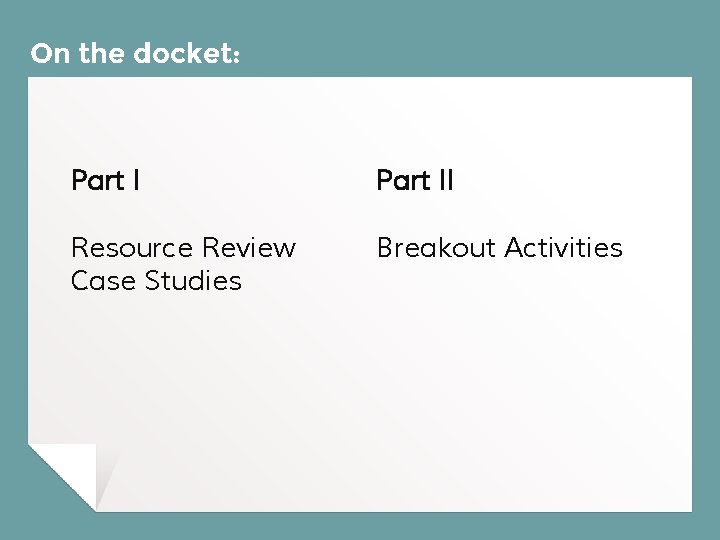 On the docket:

Part I

Resource Review
Case Studies

Part II

Breakout Activities